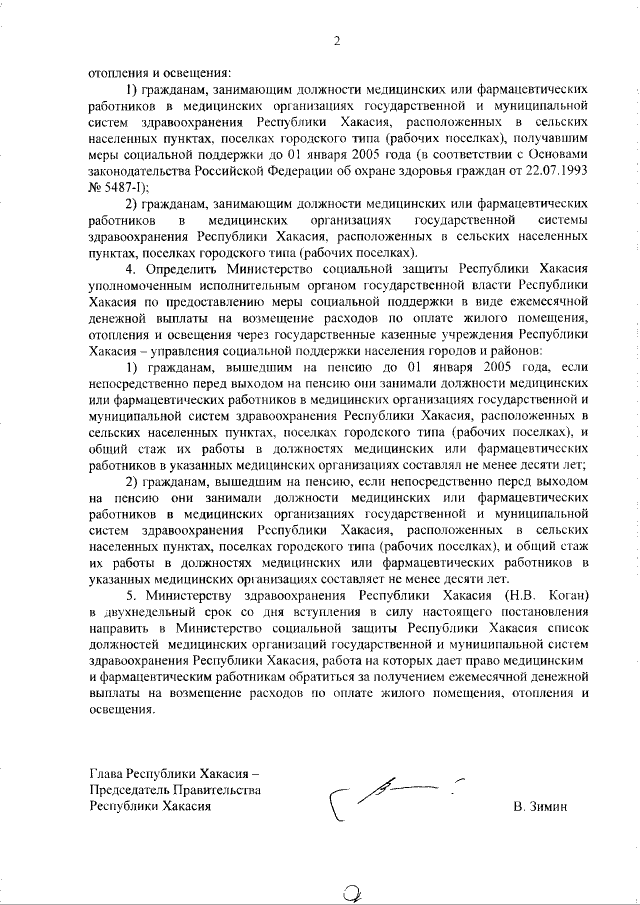 2

отопления и освещения:

1) гражданам, занимающим должности медицинских или фармацевтических работников в медицинских организациях государственной и муниципальной систем здравоохранения Республики Хакасия, расположенных в сельских населенных пунктах, поселках городского типа (рабочих поселках), получавшим меры социальной поддержки до 01 января 2005 года (в соответствии с Основами законодательства Российской Федерации об охране здоровья граждан от 22.07.1993 № 5487-I);

2) гражданам, занимающим должности медицинских или фармацевтических работников в медицинских организациях государственной системы здравоохранения Республики Хакасия, расположенных в сельских населенных пунктах, поселках городского типа (рабочих поселках).

4. Определить Министерство социальной защиты Республики Хакасия уполномоченным исполнительным органом государственной власти Республики Хакасия по предоставлению меры социальной поддержки в виде ежемесячной денежной выплаты на возмещение расходов по оплате жилого помещения, отопления и освещения через государственные казенные учреждения Республики Хакасия – управления социальной поддержки населения городов и районов:

1) гражданам, вышедшим на пенсию до 01 января 2005 года, если непосредственно перед выходом на пенсию они занимали должности медицинских или фармацевтических работников в медицинских организациях государственной и муниципальной систем здравоохранения Республики Хакасия, расположенных в сельских населенных пунктах, поселках городского типа (рабочих поселках), и общий стаж их работы в должностях медицинских или фармацевтических работников в указанных медицинских организациях составлял не менее десяти лет;

2) гражданам, вышедшим на пенсию, если непосредственно перед выходом на пенсию они занимали должности медицинских или фармацевтических работников в медицинских организациях государственной и муниципальной систем здравоохранения Республики Хакасия, расположенных в сельских населенных пунктах, поселках городского типа (рабочих поселках), и общий стаж их работы в должностях медицинских или фармацевтических работников в указанных медицинских организациях составляет не менее десяти лет.

5. Министерству здравоохранения Республики Хакасия (Н.В. Коган) в двухнедельный срок со дня вступления в силу настоящего постановления направить в Министерство социальной защиты Республики Хакасия список должностей медицинских организаций государственной и муниципальной систем здравоохранения Республики Хакасия, работа на которых дает право медицинским и фармацевтическим работникам обратиться за получением ежемесячной денежной выплаты на возмещение расходов по оплате жилого помещения, отопления и освещения.

Глава Республики Хакасия –
Председатель Правительства
Республики Хакасия

В. Зимин